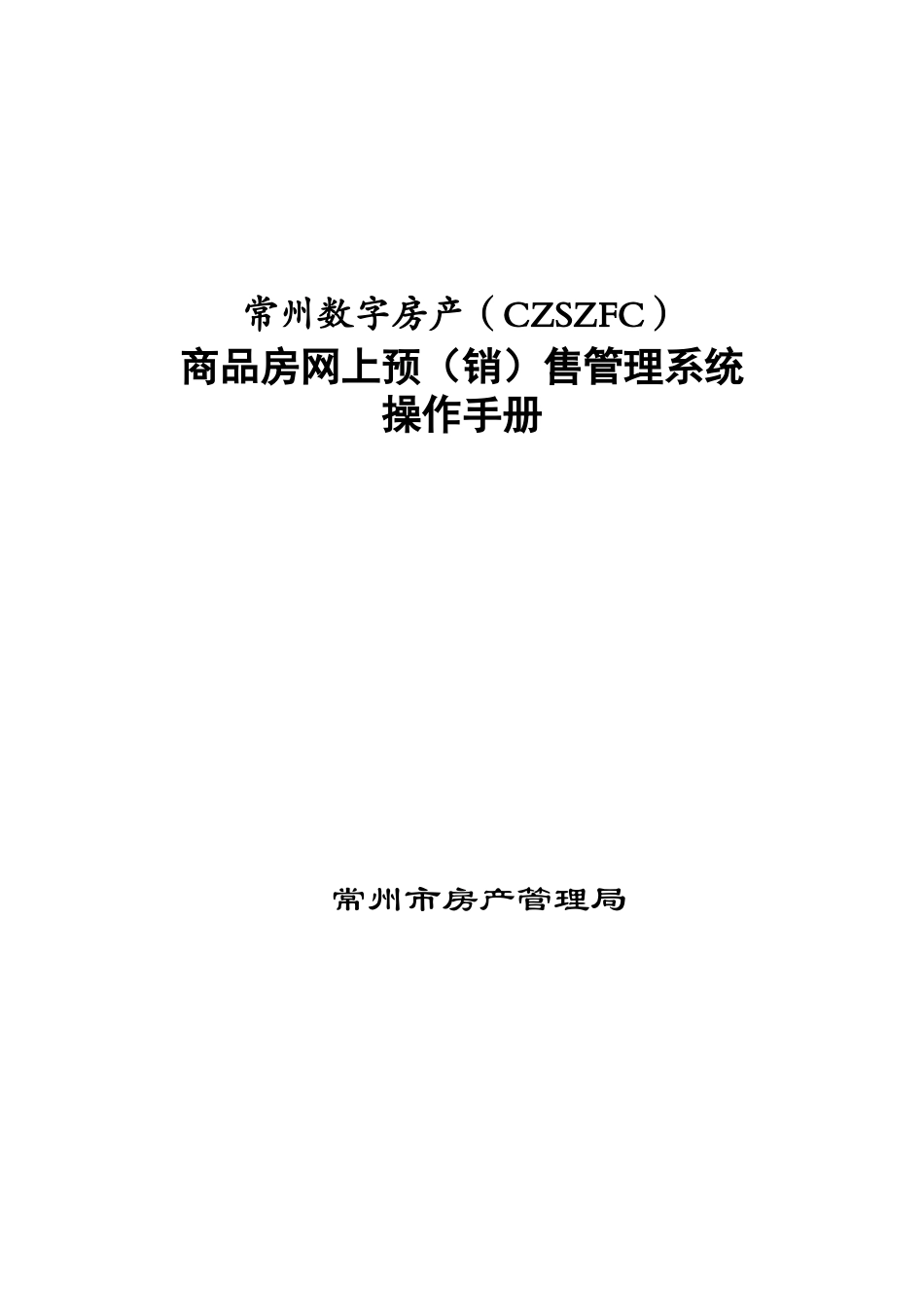 常州数字房产（CZSZFC）
商品房网上预（销）售管理系统
操作手册

常州市房产管理局